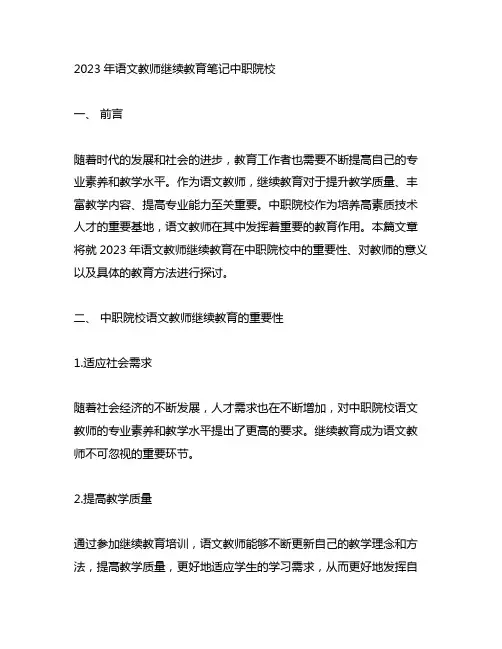 2023 年语文教师继续教育笔记中职院校

一、 前言

随着时代的发展和社会的进步，教育工作者也需要不断提高自己的专业素养和教学水平。作为语文教师，继续教育对于提升教学质量、丰富教学内容、提高专业能力至关重要。中职院校作为培养高素质技术人才的重要基地，语文教师在其中发挥着重要的教育作用。本篇文章将就 2023 年语文教师继续教育在中职院校中的重要性、对教师的意义以及具体的教育方法进行探讨。

二、 中职院校语文教师继续教育的重要性

1.适应社会需求

随着社会经济的不断发展，人才需求也在不断增加，对中职院校语文教师的专业素养和教学水平提出了更高的要求。继续教育成为语文教师不可忽视的重要环节。

2.提高教学质量

通过参加继续教育培训，语文教师能够不断更新自己的教学理念和方法，提高教学质量，更好地适应学生的学习需求，从而更好地发挥自